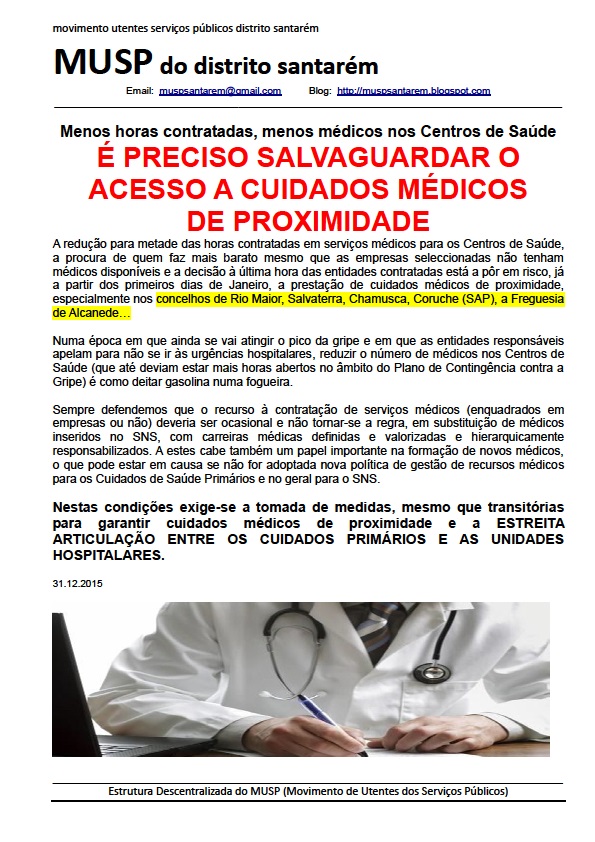 movimento utentes serviços públicos distrito santarém

MUSP do distrito santarém

Email: muspsantarem@gmail.com Blog: http://muspsantarem.blogspot.com

Menos horas contratadas, menos médicos nos Centros de Saúde

É PRECISO SALVAGUARDAR O ACESSO A CUIDADOS MÉDICOS DE PROXIMIDADE

A redução para metade das horas contratadas em serviços médicos para os Centros de Saúde, a procura de quem faz mais barato mesmo que as empresas seleccionadas não tenham médicos disponíveis e a decisão à última hora das entidades contratadas está a pôr em risco, já a partir dos primeiros dias de Janeiro, a prestação de cuidados médicos de proximidade, especialmente nos concelhos de Rio Maior, Salvaterra, Chamusca, Coruche (SAP), a Freguesia de Alcanede…

Numa época em que ainda se vai atingir o pico da gripe e em que as entidades responsáveis apelam para não se ir às urgências hospitalares, reduzir o número de médicos nos Centros de Saúde (que até deviam estar mais horas abertos no âmbito do Plano de Contingência contra a Gripe) é como deitar gasolina numa fogueira.

Sempre defendemos que o recurso à contratação de serviços médicos (enquadrados em empresas ou não) deveria ser ocasional e não tornar-se a regra, em substituição de médicos inseridos no SNS, com carreiras médicas definidas e valorizadas e hierarquicamente responsabilizados. A estes cabe também um papel importante na formação de novos médicos, o que pode estar em causa se não for adoptada nova política de gestão de recursos médicos para os Cuidados de Saúde Primários e no geral para o SNS.

Nestas condições exige-se a tomada de medidas, mesmo que transitórias para garantir cuidados médicos de proximidade e a ESTREITA ARTICULAÇÃO ENTRE OS CUIDADOS PRIMÁRIOS E AS UNIDADES HOSPITALARES.

31.12.2015

Estrutura Descentralizada do MUSP (Movimento de Utentes dos Serviços Públicos)